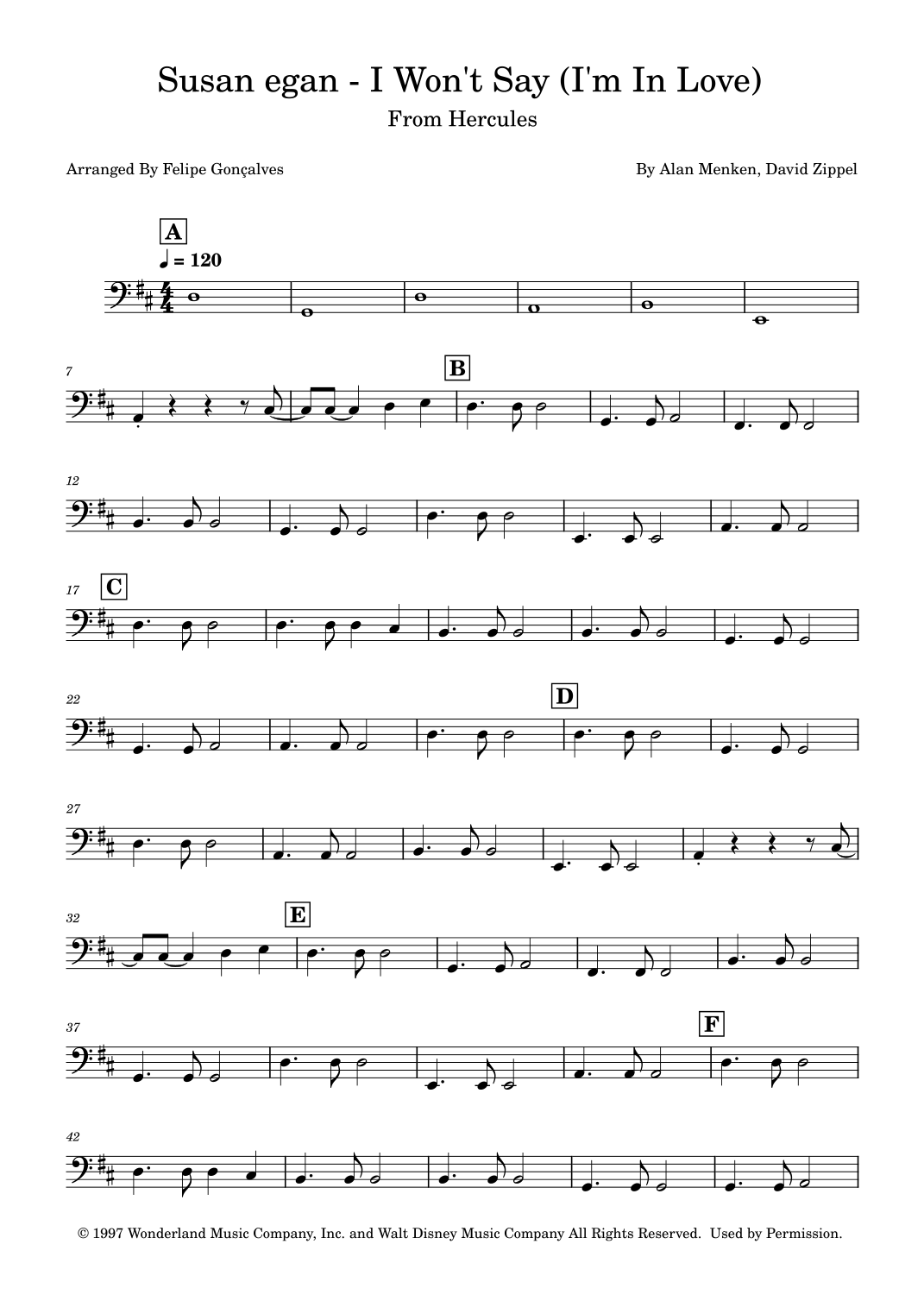 Susan egan - I Won't Say (I'm In Love)

From Hercules

Arranged By Felipe Gonçalves

By Alan Menken, David Zippel

A

♩ = 120

7

B

12

17

C

22

D

27

32

E

37

F

42

© 1997 Wonderland Music Company, Inc. and Walt Disney Music Company All Rights Reserved. Used by Permission.